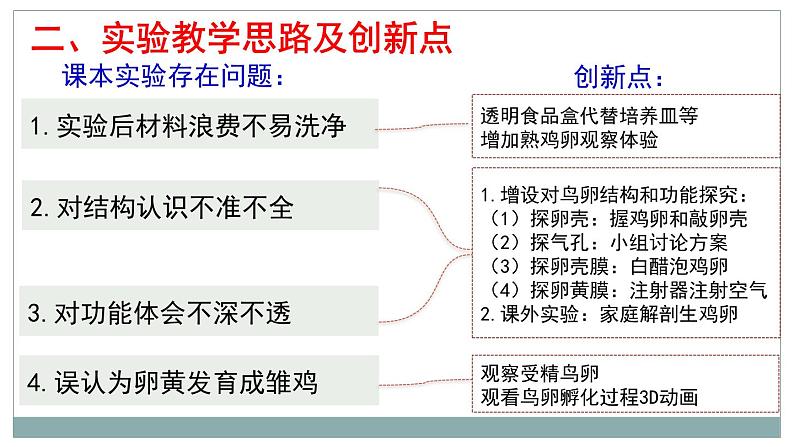 二、实验教学思路及创新点

课本实验存在问题：

1. 实验后材料浪费不易洗净

2. 对结构认识不准不全

3. 对功能体会不深不透

4. 误认为卵黄发育成雏鸡

创新点：

透明食品盒代替培养皿等
增加熟鸡卵观察体验

1. 增设对鸟卵结构和功能探究：
（1）探卵壳：握鸡卵和敲卵壳
（2）探气孔：小组讨论方案
（3）探卵壳膜：白醋泡鸡卵
（4）探卵黄膜：注射器注射空气
2. 课外实验：家庭解剖生鸡卵

观察受精鸟卵
观看鸟卵孵化过程3D动画